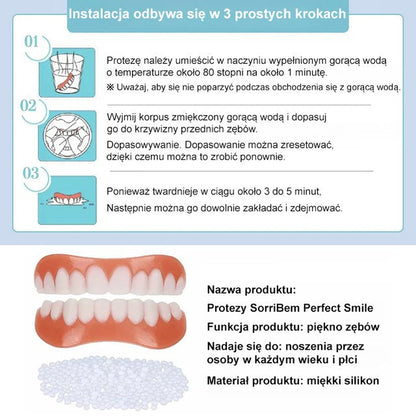 Instalacja odbywa się w 3 prostych krokach

01

Protezę należy umieścić w naczyniu wypełnionym gorącą wodą o temperaturze około 80 stopni na około 1 minutę.

※ Uważaj, aby się nie poparzyć podczas obchodzenia się z gorącą wodą.

02

Wyjmij korpus zmiękczony gorącą wodą i dopasuj go do krzywizny przednich zębów.

Dopasowywanie. Dopasowanie można zresetować, dzięki czemu można to zrobić ponownie.

03

Ponieważ twardnieje w ciągu około 3 do 5 minut,

Następnie można go dowolnie zakładać i zdejmować.

Nazwa produktu:

Protezy SorriBem Perfect Smile

Funkcja produktu: piękno zębów

Nadaje się do: noszenia przez osoby w każdym wieku i płci

Materiał produktu: miękki silikon